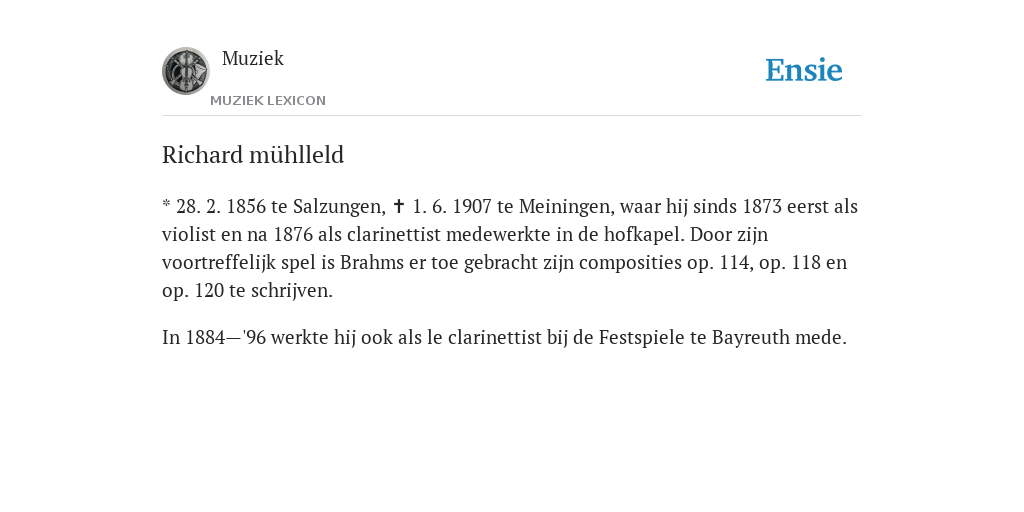 Muziek
MUZIEK LEXICON

Ensie

Richard mühlleld

* 28. 2. 1856 te Salzungen, ✝ 1. 6. 1907 te Meiningen, waar hij sinds 1873 eerst als violist en na 1876 als clarinettist medewerkte in de hofkapel. Door zijn voortreffelijk spel is Brahms er toe gebracht zijn composities op. 114, op. 118 en op. 120 te schrijven.

In 1884—'96 werkte hij ook als le clarinettist bij de Festspiele te Bayreuth mede.